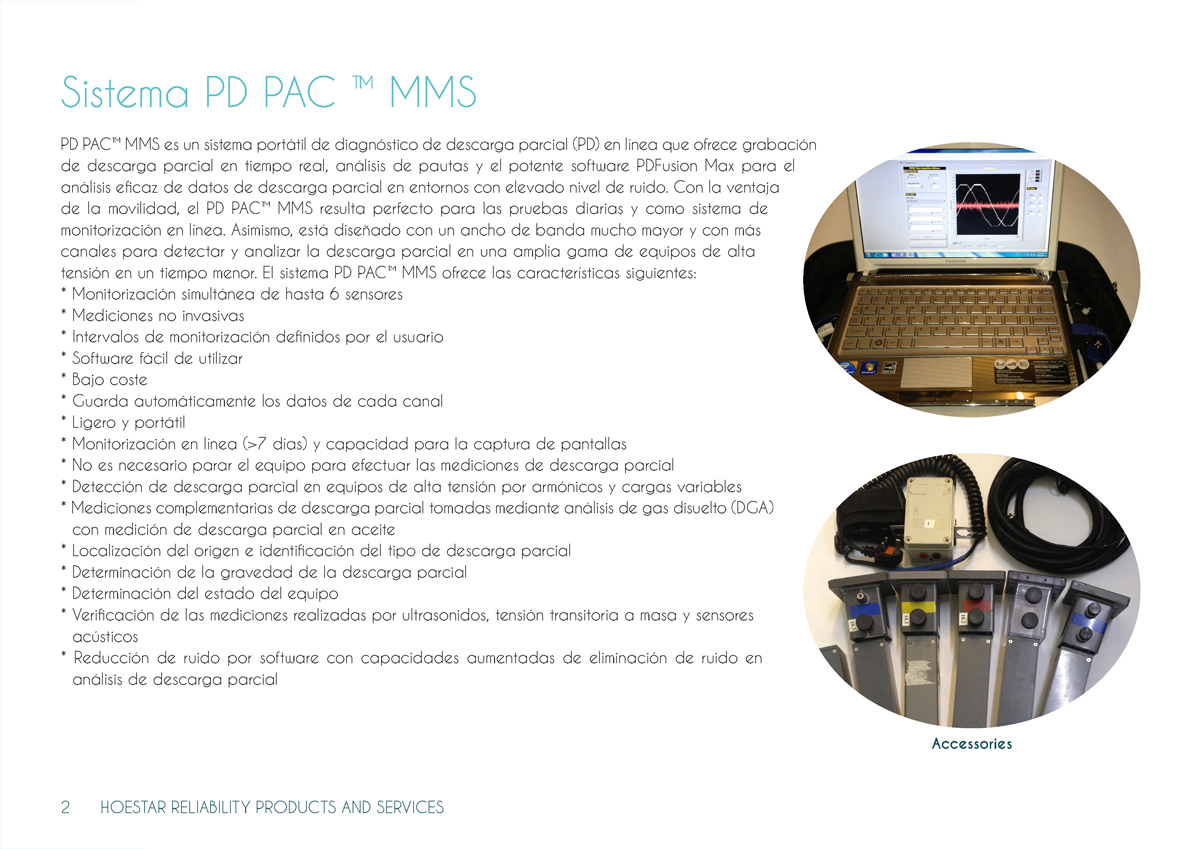 Sistema PD PAC ™ MMS

PD PAC™ MMS es un sistema portátil de diagnóstico de descarga parcial (PD) en línea que ofrece grabación de descarga parcial en tiempo real, análisis de pautas y el potente software PDFusion Max para el análisis eficaz de datos de descarga parcial en entornos con elevado nivel de ruido. Con la ventaja de la movilidad, el PD PAC™ MMS resulta perfecto para las pruebas diarias y como sistema de monitorización en línea. Asimismo, está diseñado con un ancho de banda mucho mayor y con más canales para detectar y analizar la descarga parcial en una amplia gama de equipos de alta tensión en un tiempo menor. El sistema PD PAC™ MMS ofrece las características siguientes:
* Monitorización simultánea de hasta 6 sensores
* Mediciones no invasivas
* Intervalos de monitorización definidos por el usuario
* Software fácil de utilizar
* Bajo coste
* Guarda automáticamente los datos de cada canal
* Ligero y portátil
* Monitorización en línea (>7 días) y capacidad para la captura de pantallas
* No es necesario parar el equipo para efectuar las mediciones de descarga parcial
* Detección de descarga parcial en equipos de alta tensión por armónicos y cargas variables
* Mediciones complementarias de descarga parcial tomadas mediante análisis de gas disuelto (DGA) con medición de descarga parcial en aceite
* Localización del origen e identificación del tipo de descarga parcial
* Determinación de la gravedad de la descarga parcial
* Determinación del estado del equipo
* Verificación de las mediciones realizadas por ultrasonidos, tensión transitoria a masa y sensores acústicos
* Reducción de ruido por software con capacidades aumentadas de eliminación de ruido en análisis de descarga parcial

Accessories

2 HOESTAR RELIABILITY PRODUCTS AND SERVICES